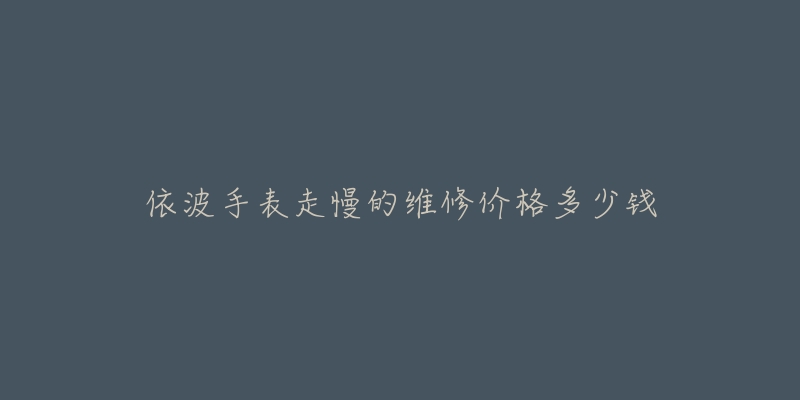 依波手表走慢的维修价格多少钱